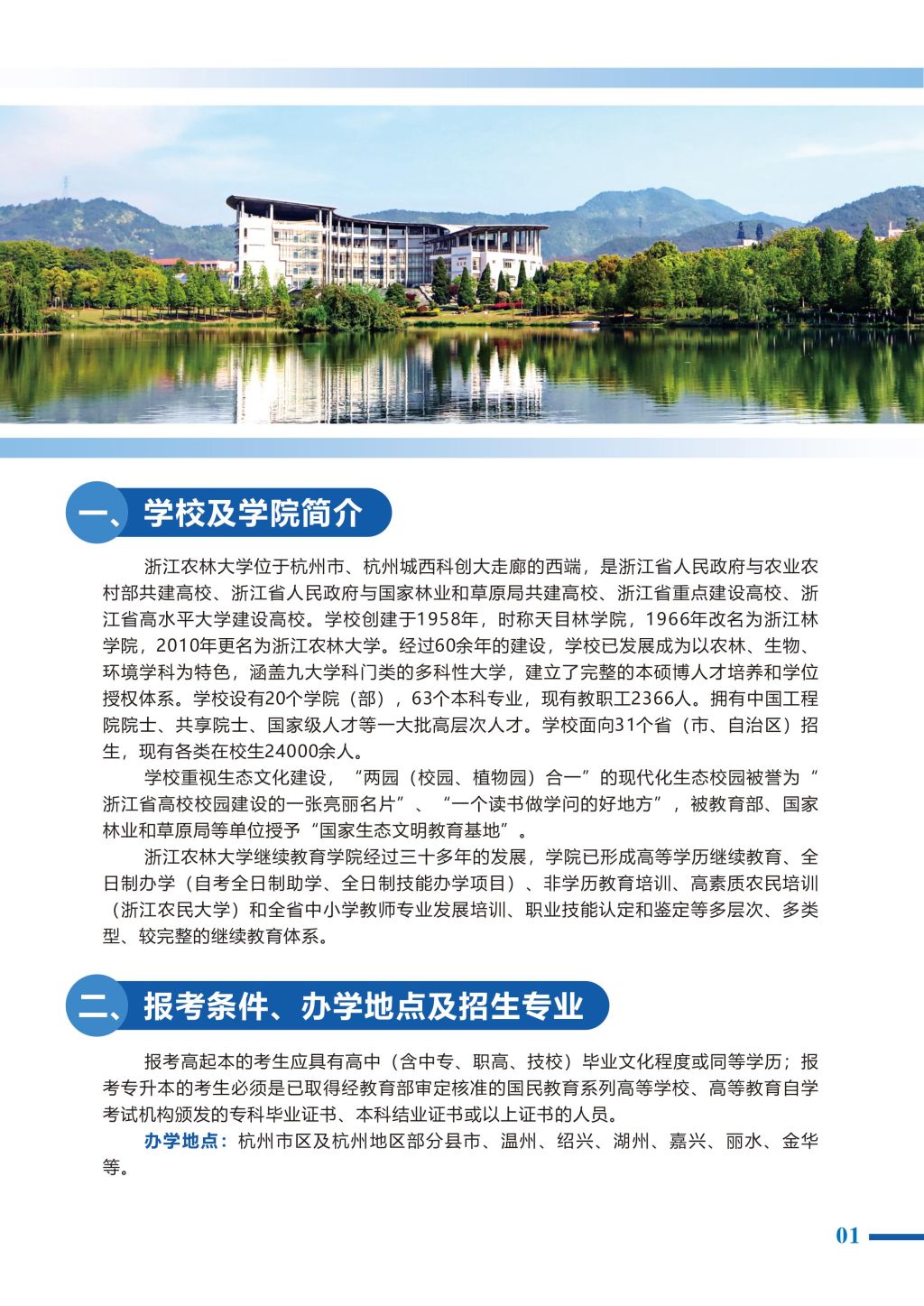 一、学校及学院简介

浙江农林大学位于杭州市、杭州城西科创大走廊的西端，是浙江省人民政府与农业农村部共建高校、浙江省人民政府与国家林业和草原局共建高校、浙江省重点建设高校、浙江省高水平大学建设高校。学校创建于1958年，时称天目林学院，1966年改名为浙江林学院，2010年更名为浙江农林大学。经过60余年的建设，学校已发展成为以农林、生物、环境学科为特色，涵盖九大学科门类的多科性大学，建立了完整的本硕博人才培养和学位授权体系。学校设有20个学院（部），63个本科专业，现有教职工2366人。拥有中国工程院院士、共享院士、国家级人才等一大批高层次人才。学校面向31个省（市、自治区）招生，现有各类在校生24000余人。

学校重视生态文化建设，“两园（校园、植物园）合一”的现代化生态校园被誉为“浙江省高校校园建设的一张亮丽名片”、“一个读书做学问的好地方”，被教育部、国家林业和草原局等单位授予“国家生态文明教育基地”。

浙江农林大学继续教育学院经过三十多年的发展，学院已形成高等学历继续教育、全日制办学（自考全日制助学、全日制技能办学项目）、非学历教育培训、高素质农民培训（浙江农民大学）和全省中小学教师专业发展培训、职业技能认定和鉴定等多层次、多类型、较完整的继续教育体系。

二、报考条件、办学地点及招生专业

报考高起本的考生应具有高中（含中专、职高、技校）毕业文化程度或同等学历；报考专升本的考生必须是已取得经教育部审定核准的国民教育系列高等学校、高等教育自学考试机构颁发的专科毕业证书、本科结业证书或以上证书的人员。

办学地点：杭州市区及杭州地区部分县市、温州、绍兴、湖州、嘉兴、丽水、金华等。

01